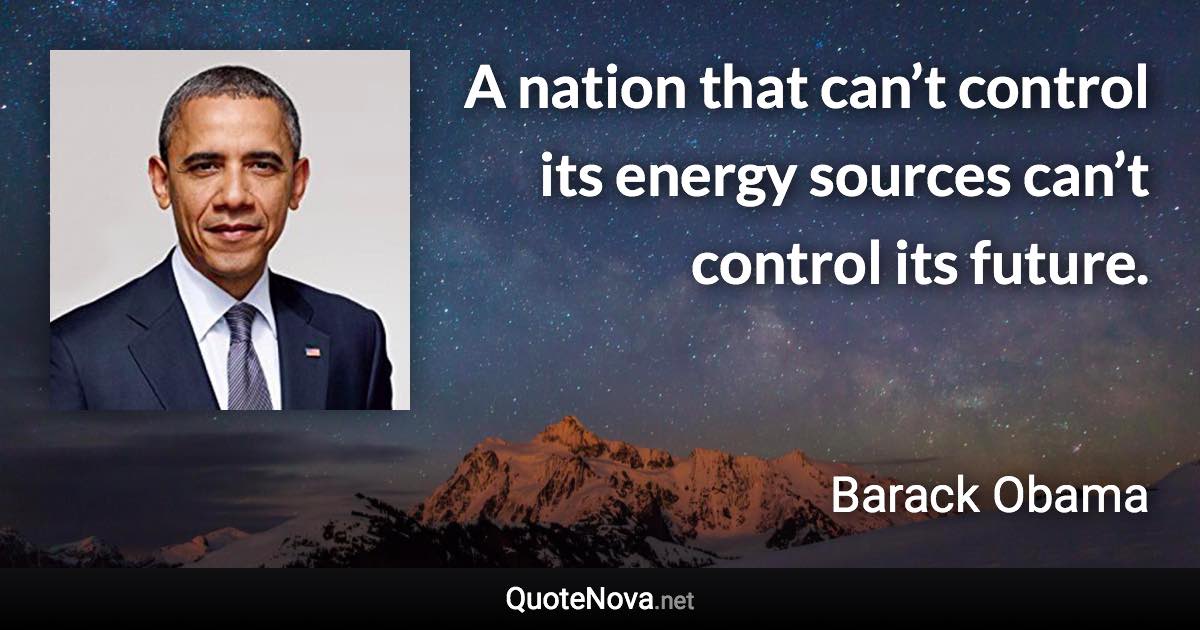 A nation that can’t control its energy sources can’t control its future.

Barack Obama

QuoteNova.net